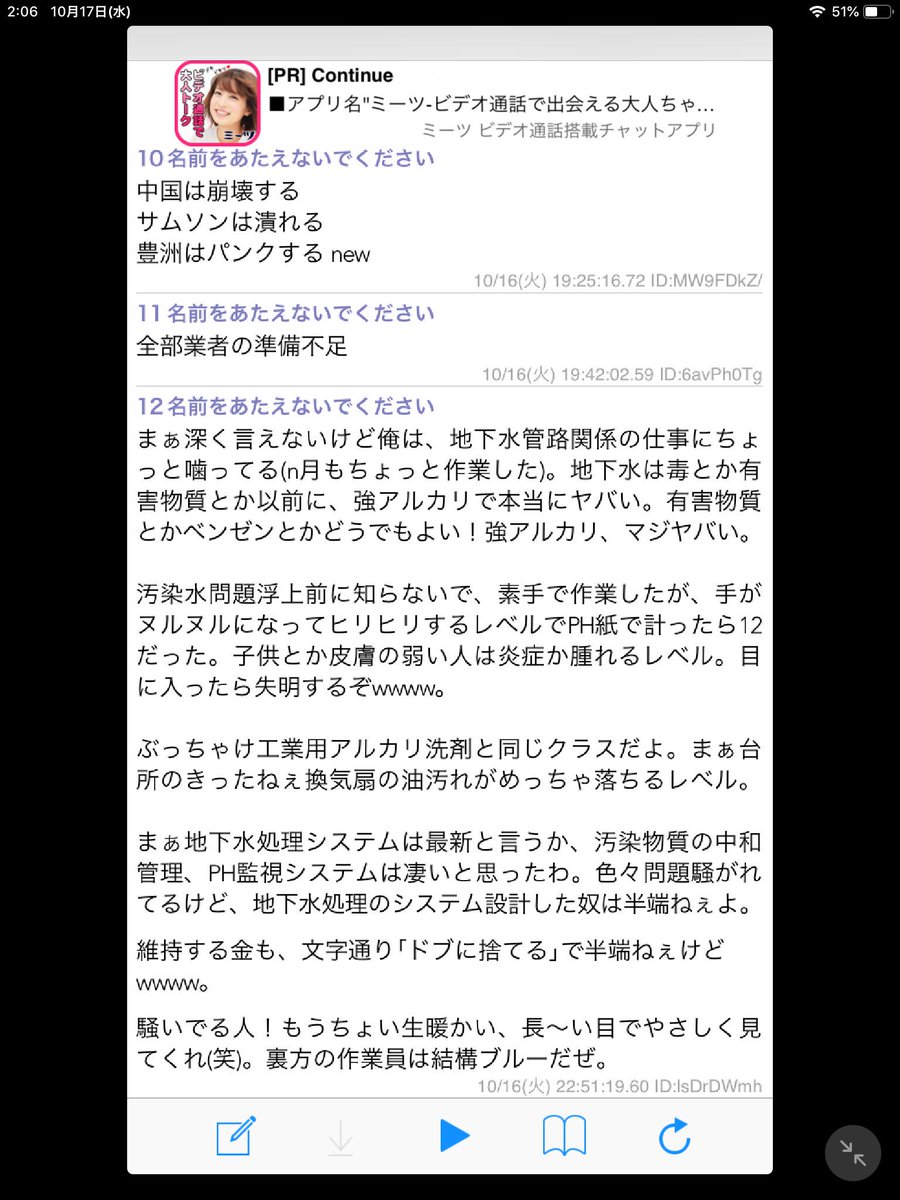 2:06 10月17日(水)

51%

ビデオ通話で大人トーク ミーツ

[PR] Continue
■アプリ名"ミーツ-ビデオ通話で出会える大人ちゃ…
ミーツ ビデオ通話搭載チャットアプリ

10 名前をあたえないでください
中国は崩壊する
サムソンは潰れる
豊洲はパンクする new
10/16(火) 19:25:16.72 ID:MW9FDkZ/

11 名前をあたえないでください
全部業者の準備不足
10/16(火) 19:42:02.59 ID:6avPh0Tg

12 名前をあたえないでください
まぁ深く言えないけど俺は、地下水管路関係の仕事にちょっと噛ってる(n月もちょっと作業した)。地下水は毒とか有害物質とか以前に、強アルカリで本当にヤバい。有害物質とかベンゼンとかどうでもよい！強アルカリ、マジヤバい。

汚染水問題浮上前に知らないで、素手で作業したが、手がヌルヌルになってヒリヒリするレベルでPH紙で計ったら12だった。子供とか皮膚の弱い人は炎症か腫れるレベル。目に入ったら失明するぞwwww。

ぶっちゃけ工業用アルカリ洗剤と同じクラスだよ。まぁ台所のきったねぇ換気扇の油汚れがめっちゃ落ちるレベル。

まぁ地下水処理システムは最新と言うか、汚染物質の中和管理、PH監視システムは凄いと思ったわ。色々問題騒がれてるけど、地下水処理のシステム設計した奴は半端ねぇよ。

維持する金も、文字通り「ドブに捨てる」で半端ねぇけどwwww。

騒いでる人！もうちょい生暖かい、長〜い目でやさしく見てくれ(笑)。裏方の作業員は結構ブルーだぜ。
10/16(火) 22:51:19.60 ID:lsDrDWmh